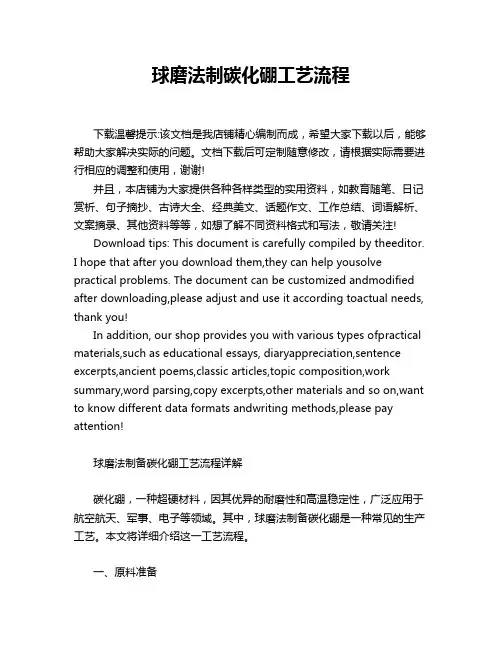 球磨法制碳化硼工艺流程

下载温馨提示:该文档是我店铺精心编制而成，希望大家下载以后，能够帮助大家解决实际的问题。文档下载后可定制随意修改，请根据实际需要进行相应的调整和使用，谢谢!

并且，本店铺为大家提供各种各样类型的实用资料，如教育随笔、日记赏析、句子摘抄、古诗大全、经典美文、话题作文、工作总结、词语解析、文案摘录、其他资料等等，如想了解不同资料格式和写法，敬请关注!

Download tips: This document is carefully compiled by theeditor. I hope that after you download them,they can help yousolve practical problems. The document can be customized andmodified after downloading,please adjust and use it according toactual needs, thank you!

In addition, our shop provides you with various types ofpractical materials,such as educational essays, diaryappreciation,sentence excerpts,ancient poems,classic articles,topic composition,work summary,word parsing,copy excerpts,other materials and so on,want to know different data formats andwriting methods,please pay attention!

球磨法制备碳化硼工艺流程详解

碳化硼，一种超硬材料，因其优异的耐磨性和高温稳定性，广泛应用于航空航天、军事、电子等领域。其中，球磨法制备碳化硼是一种常见的生产工艺。本文将详细介绍这一工艺流程。

一、原料准备